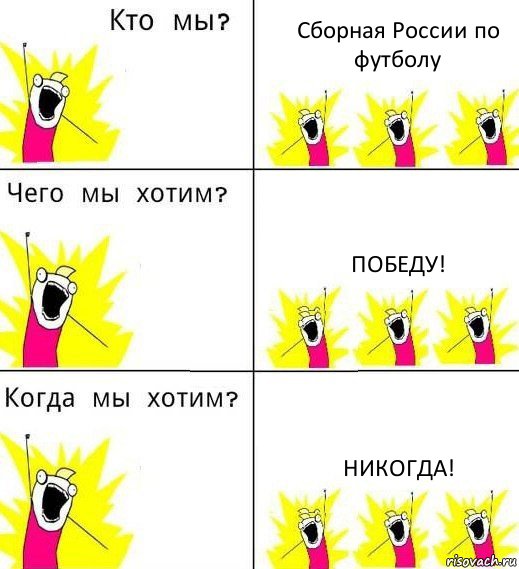 Кто мы?

Сборная России по футболу

Чего мы хотим?

ПОБЕДУ!

Когда мы хотим?

НИКОГДА!

risovach.ru